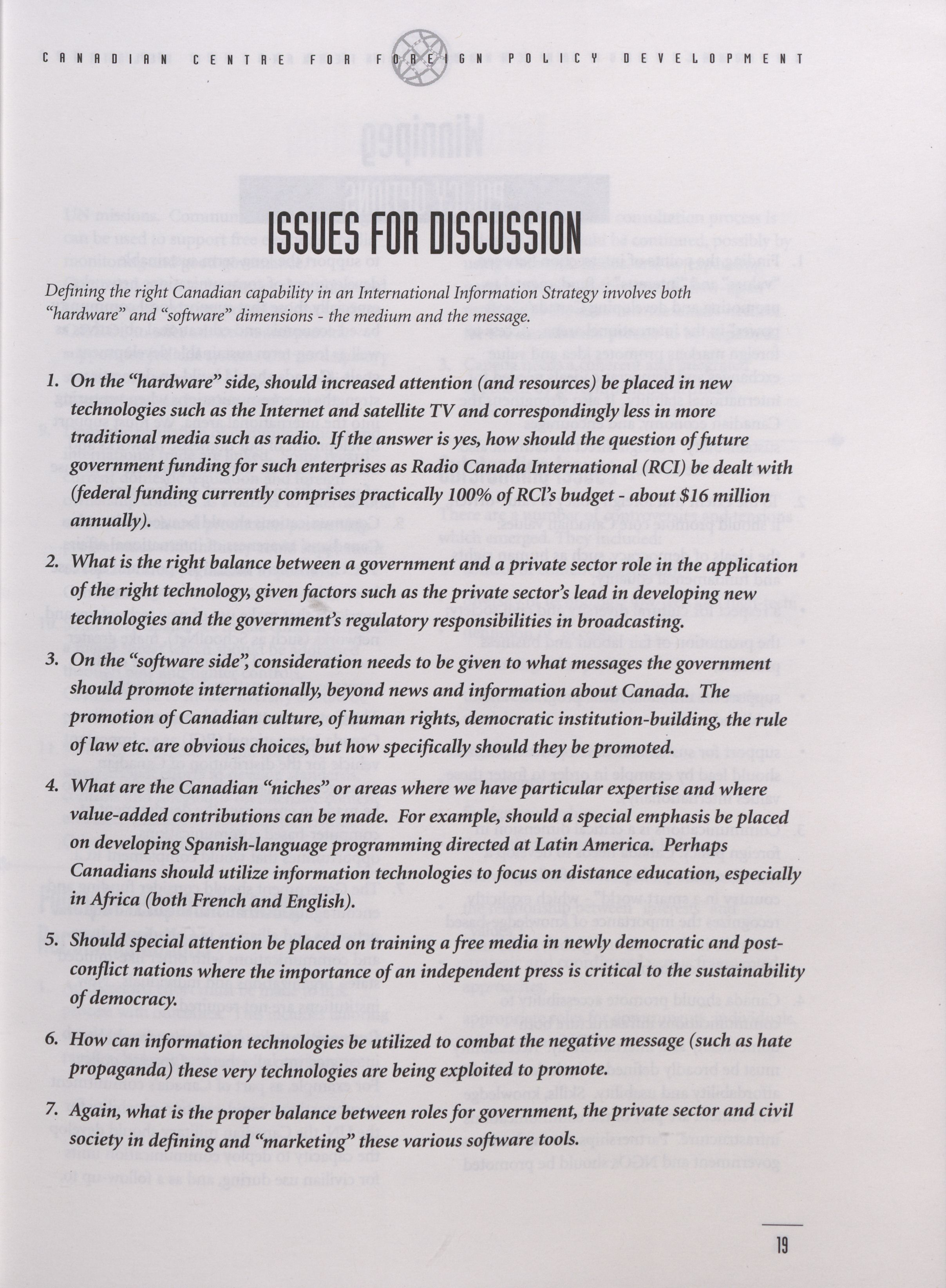 CANADIAN CENTRE FOR FOREIGN POLICY DEVELOPMENT

ISSUES FOR DISCUSSION

Defining the right Canadian capability in an International Information Strategy involves both "hardware" and "software" dimensions - the medium and the message.

1. On the "hardware" side, should increased attention (and resources) be placed in new technologies such as the Internet and satellite TV and correspondingly less in more traditional media such as radio. If the answer is yes, how should the question of future government funding for such enterprises as Radio Canada International (RCI) be dealt with (federal funding currently comprises practically 100% of RCI's budget - about $16 million annually).

2. What is the right balance between a government and a private sector role in the application of the right technology, given factors such as the private sector's lead in developing new technologies and the government's regulatory responsibilities in broadcasting.

3. On the "software side", consideration needs to be given to what messages the government should promote internationally, beyond news and information about Canada. The promotion of Canadian culture, of human rights, democratic institution-building, the rule of law etc. are obvious choices, but how specifically should they be promoted.

4. What are the Canadian "niches" or areas where we have particular expertise and where value-added contributions can be made. For example, should a special emphasis be placed on developing Spanish-language programming directed at Latin America. Perhaps Canadians should utilize information technologies to focus on distance education, especially in Africa (both French and English).

5. Should special attention be placed on training a free media in newly democratic and post-conflict nations where the importance of an independent press is critical to the sustainability of democracy.

6. How can information technologies be utilized to combat the negative message (such as hate propaganda) these very technologies are being exploited to promote.

7. Again, what is the proper balance between roles for government, the private sector and civil society in defining and "marketing" these various software tools.

19